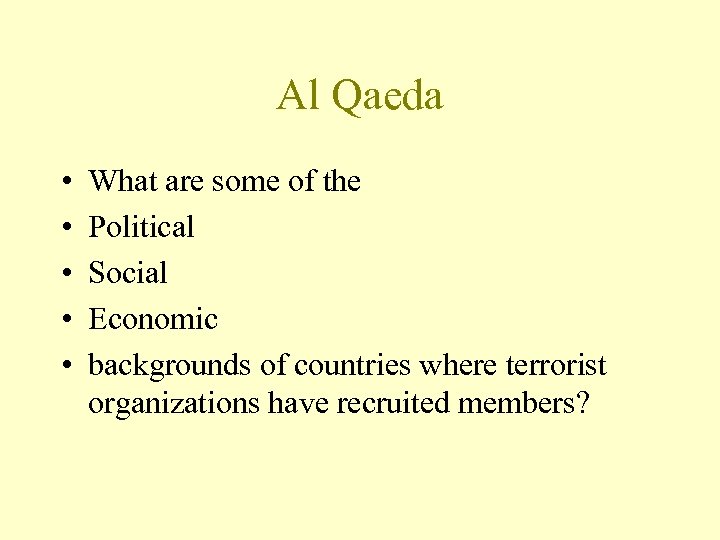 Al Qaeda

• What are some of the
• Political
• Social
• Economic
• backgrounds of countries where terrorist organizations have recruited members?